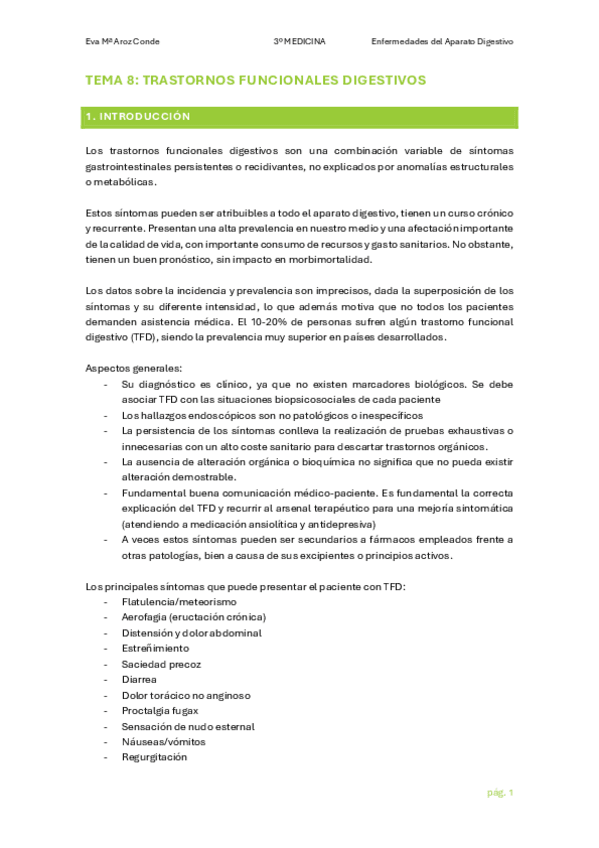 Eva Mª Aroz Conde 3º MEDICINA Enfermedades del Aparato Digestivo

TEMA 8: TRASTORNOS FUNCIONALES DIGESTIVOS

1. INTRODUCCIÓN

Los trastornos funcionales digestivos son una combinación variable de síntomas gastrointestinales persistentes o recidivantes, no explicados por anomalías estructurales o metabólicas.

Estos síntomas pueden ser atribuibles a todo el aparato digestivo, tienen un curso crónico y recurrente. Presentan una alta prevalencia en nuestro medio y una afectación importante de la calidad de vida, con importante consumo de recursos y gasto sanitarios. No obstante, tienen un buen pronóstico, sin impacto en morbimortalidad.

Los datos sobre la incidencia y prevalencia son imprecisos, dada la superposición de los síntomas y su diferente intensidad, lo que además motiva que no todos los pacientes demanden asistencia médica. El 10-20% de personas sufren algún trastorno funcional digestivo (TFD), siendo la prevalencia muy superior en países desarrollados.

Aspectos generales:
- Su diagnóstico es clínico, ya que no existen marcadores biológicos. Se debe asociar TFD con las situaciones biopsicosociales de cada paciente
- Los hallazgos endoscópicos son no patológicos o inespecíficos
- La persistencia de los síntomas conlleva la realización de pruebas exhaustivas o innecesarias con un alto coste sanitario para descartar trastornos orgánicos.
- La ausencia de alteración orgánica o bioquímica no significa que no pueda existir alteración demostrable.
- Fundamental buena comunicación médico-paciente. Es fundamental la correcta explicación del TFD y recurrir al arsenal terapéutico para una mejoría sintomática (atendiendo a medicación ansiolítica y antidepresiva)
- A veces estos síntomas pueden ser secundarios a fármacos empleados frente a otras patologías, bien a causa de sus excipientes o principios activos.

Los principales síntomas que puede presentar el paciente con TFD:
- Flatulencia/meteorismo
- Aerofagia (eructación crónica)
- Distensión y dolor abdominal
- Estreñimiento
- Saciedad precoz
- Diarrea
- Dolor torácico no anginoso
- Proctalgia fugax
- Sensación de nudo esternal
- Náuseas/vómitos
- Regurgitación

pág. 1